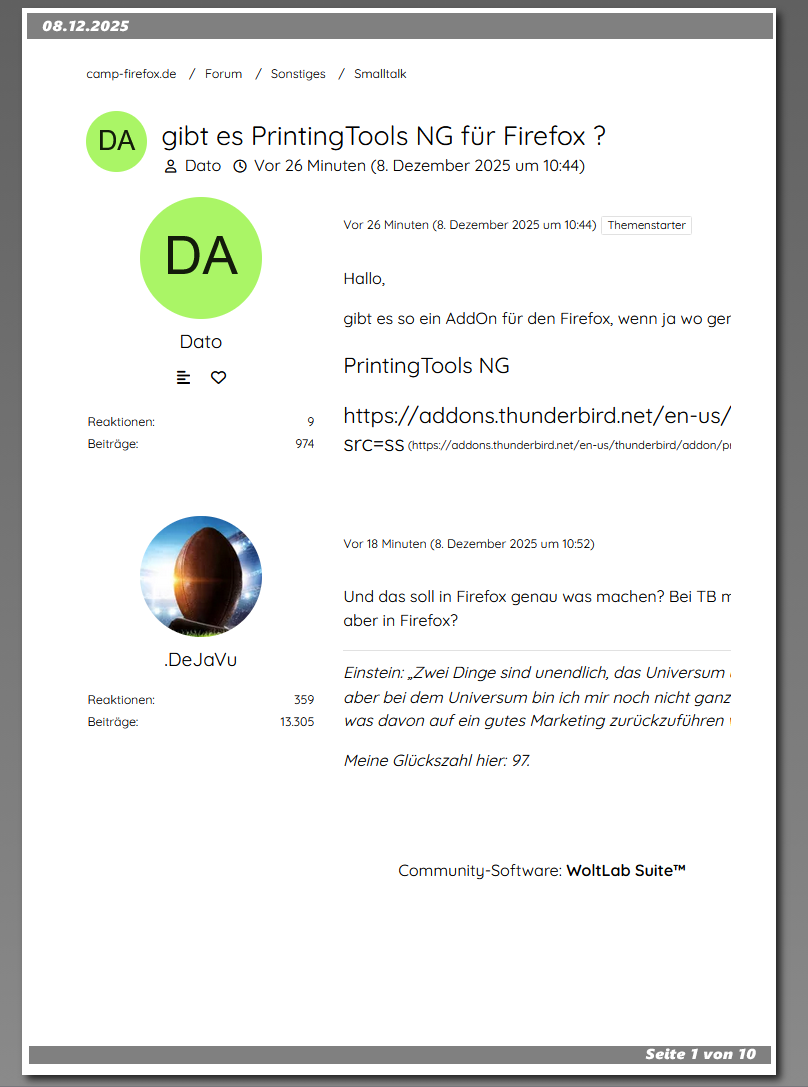 08.12.2025

camp-firefox.de / Forum / Sonstiges / Smalltalk

DA

gibt es PrintingTools NG für Firefox ?

Dato Vor 26 Minuten (8. Dezember 2025 um 10:44)

DA

Dato

Reaktionen: 9
Beiträge: 974

Vor 26 Minuten (8. Dezember 2025 um 10:44) Themenstarter

Hallo,

gibt es so ein AddOn für den Firefox, wenn ja wo ger

PrintingTools NG

https://addons.thunderbird.net/en-us/ src=ss (https://addons.thunderbird.net/en-us/thunderbird/addon/pr

.DeJaVu

Reaktionen: 359
Beiträge: 13.305

Vor 18 Minuten (8. Dezember 2025 um 10:52)

Und das soll in Firefox genau was machen? Bei TB m aber in Firefox?

Einstein: „Zwei Dinge sind unendlich, das Universum aber bei dem Universum bin ich mir noch nicht ganz was davon auf ein gutes Marketing zurückzuführen

Meine Glückszahl hier: 97.

Community-Software: WoltLab Suite™

Seite 1 von 10